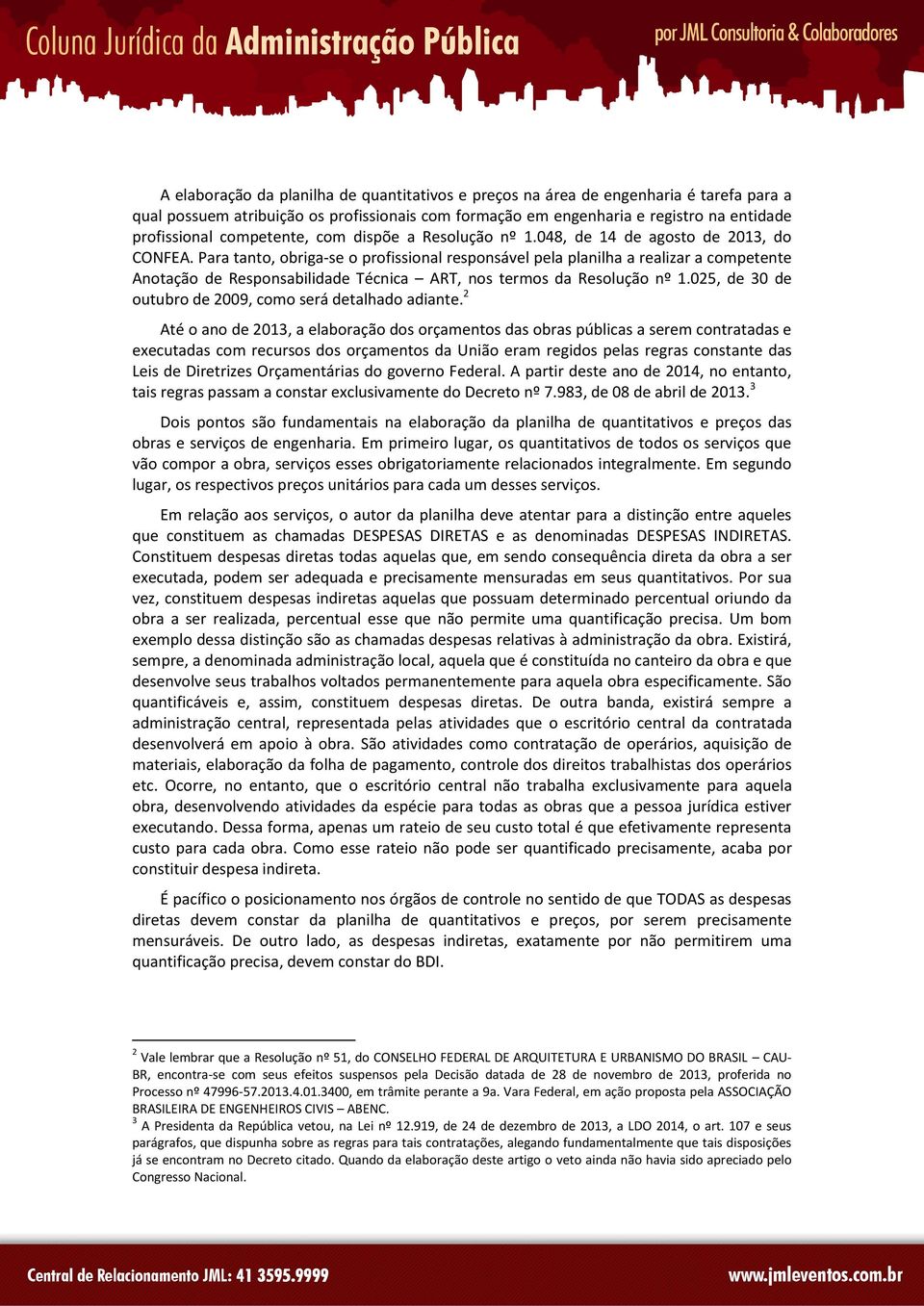 Coluna Jurídica da Administração Pública

por JML Consultoria & Colaboradores

A elaboração da planilha de quantitativos e preços na área de engenharia é tarefa para a qual possuem atribuição os profissionais com formação em engenharia e registro na entidade profissional competente, com dispõe a Resolução nº 1.048, de 14 de agosto de 2013, do CONFEA. Para tanto, obriga-se o profissional responsável pela planilha a realizar a competente Anotação de Responsabilidade Técnica – ART, nos termos da Resolução nº 1.025, de 30 de outubro de 2009, como será detalhado adiante.$^2$

Até o ano de 2013, a elaboração dos orçamentos das obras públicas a serem contratadas e executadas com recursos dos orçamentos da União eram regidos pelas regras constante das Leis de Diretrizes Orçamentárias do governo Federal. A partir deste ano de 2014, no entanto, tais regras passam a constar exclusivamente do Decreto nº 7.983, de 08 de abril de 2013.$^3$

Dois pontos são fundamentais na elaboração da planilha de quantitativos e preços das obras e serviços de engenharia. Em primeiro lugar, os quantitativos de todos os serviços que vão compor a obra, serviços esses obrigatoriamente relacionados integralmente. Em segundo lugar, os respectivos preços unitários para cada um desses serviços.

Em relação aos serviços, o autor da planilha deve atentar para a distinção entre aqueles que constituem as chamadas DESPESAS DIRETAS e as denominadas DESPESAS INDIRETAS. Constituem despesas diretas todas aquelas que, em sendo consequência direta da obra a ser executada, podem ser adequada e precisamente mensuradas em seus quantitativos. Por sua vez, constituem despesas indiretas aquelas que possuam determinado percentual oriundo da obra a ser realizada, percentual esse que não permite uma quantificação precisa. Um bom exemplo dessa distinção são as chamadas despesas relativas à administração da obra. Existirá, sempre, a denominada administração local, aquela que é constituída no canteiro da obra e que desenvolve seus trabalhos voltados permanentemente para aquela obra especificamente. São quantificáveis e, assim, constituem despesas diretas. De outra banda, existirá sempre a administração central, representada pelas atividades que o escritório central da contratada desenvolverá em apoio à obra. São atividades como contratação de operários, aquisição de materiais, elaboração da folha de pagamento, controle dos direitos trabalhistas dos operários etc. Ocorre, no entanto, que o escritório central não trabalha exclusivamente para aquela obra, desenvolvendo atividades da espécie para todas as obras que a pessoa jurídica estiver executando. Dessa forma, apenas um rateio de seu custo total é que efetivamente representa custo para cada obra. Como esse rateio não pode ser quantificado precisamente, acaba por constituir despesa indireta.

É pacífico o posicionamento nos órgãos de controle no sentido de que TODAS as despesas diretas devem constar da planilha de quantitativos e preços, por serem precisamente mensuráveis. De outro lado, as despesas indiretas, exatamente por não permitirem uma quantificação precisa, devem constar do BDI.

$^2$ Vale lembrar que a Resolução nº 51, do CONSELHO FEDERAL DE ARQUITETURA E URBANISMO DO BRASIL – CAU-BR, encontra-se com seus efeitos suspensos pela Decisão datada de 28 de novembro de 2013, proferida no Processo nº 47996-57.2013.4.01.3400, em trâmite perante a 9a. Vara Federal, em ação proposta pela ASSOCIAÇÃO BRASILEIRA DE ENGENHEIROS CIVIS – ABENC.
$^3$ A Presidenta da República vetou, na Lei nº 12.919, de 24 de dezembro de 2013, a LDO 2014, o art. 107 e seus parágrafos, que dispunha sobre as regras para tais contratações, alegando fundamentalmente que tais disposições já se encontram no Decreto citado. Quando da elaboração deste artigo o veto ainda não havia sido apreciado pelo Congresso Nacional.

Central de Relacionamento JML: 41 3595.9999

www.jmleventos.com.br